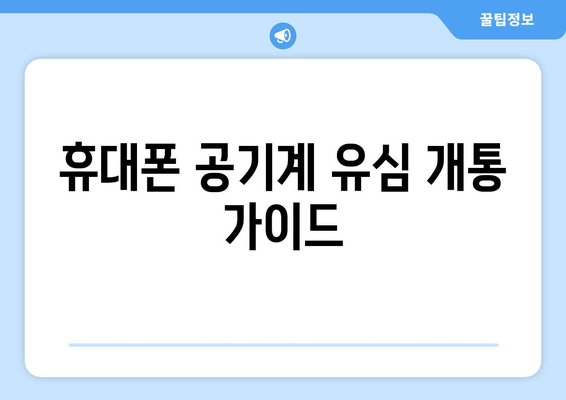 꿀팁정보

휴대폰 공기계 유심 개통 가이드